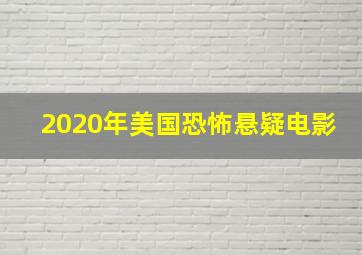 2020年美国恐怖悬疑电影